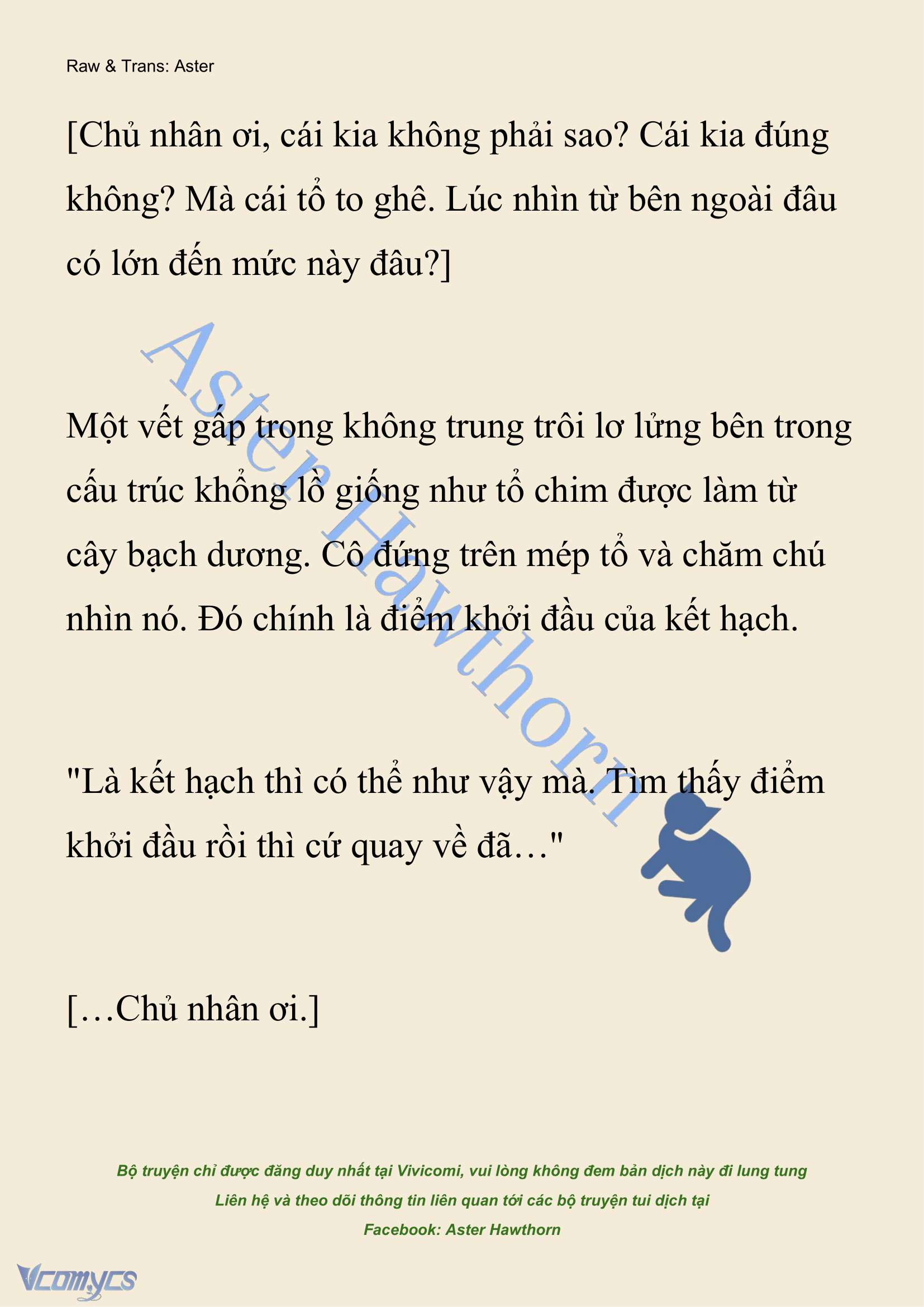 Raw & Trans: Aster

[Chủ nhân ơi, cái kia không phải sao? Cái kia đúng không? Mà cái tổ to ghê. Lúc nhìn từ bên ngoài đâu có lớn đến mức này đâu?]

Aster Hawthorn

Một vết gấp trong không trung trôi lơ lửng bên trong cấu trúc khổng lồ giống như tổ chim được làm từ cây bạch dương. Cô đứng trên mép tổ và chăm chú nhìn nó. Đó chính là điểm khởi đầu của kết hạch.

"Là kết hạch thì có thể như vậy mà. Tìm thấy điểm khởi đầu rồi thì cứ quay về đã…"

[…Chủ nhân ơi.]

Bộ truyện chỉ được đăng duy nhất tại Vivicomi, vui lòng không đem bản dịch này đi lung tung
Liên hệ và theo dõi thông tin liên quan tới các bộ truyện tui dịch tại
Facebook: Aster Hawthorn

Vcomycs